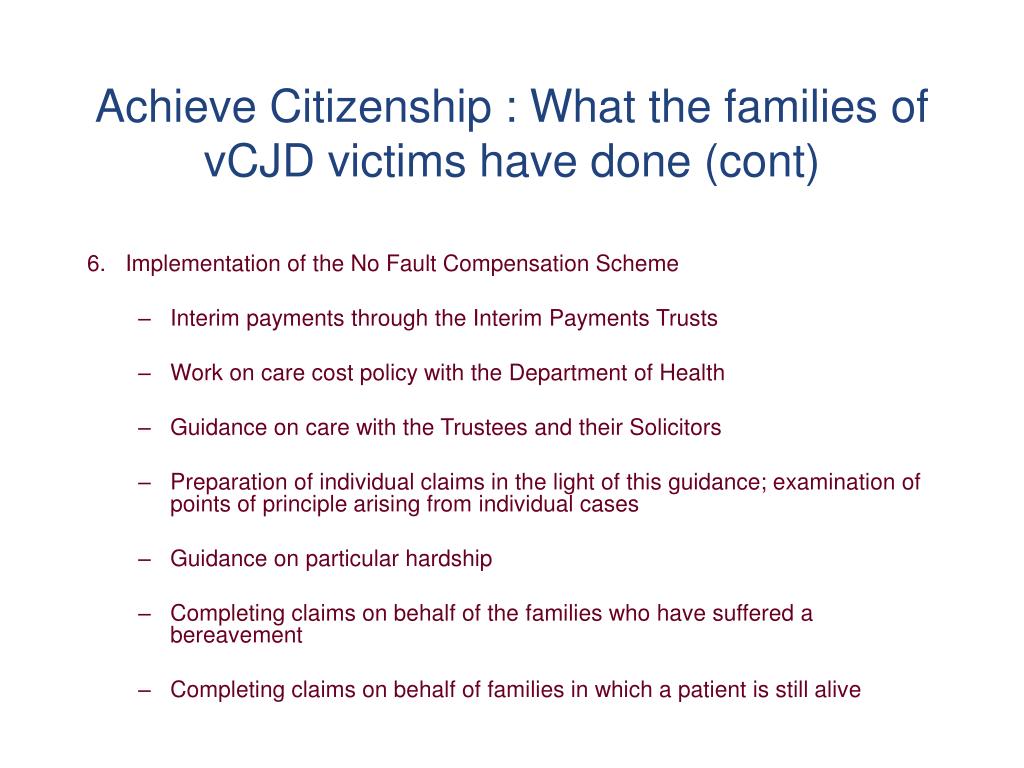 Achieve Citizenship : What the families of vCJD victims have done (cont)

6. Implementation of the No Fault Compensation Scheme

– Interim payments through the Interim Payments Trusts

– Work on care cost policy with the Department of Health

– Guidance on care with the Trustees and their Solicitors

– Preparation of individual claims in the light of this guidance; examination of points of principle arising from individual cases

– Guidance on particular hardship

– Completing claims on behalf of the families who have suffered a bereavement

– Completing claims on behalf of families in which a patient is still alive